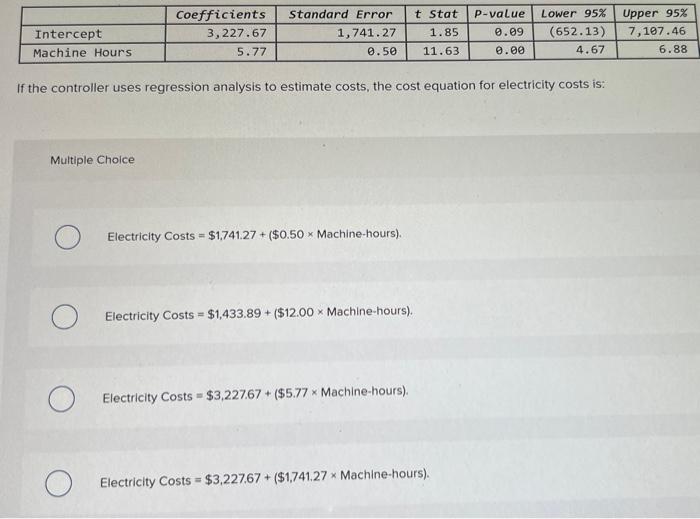 | | Coefficients | Standard Error | t Stat | P-value | Lower 95% | Upper 95% |
|---|---|---|---|---|---|---|
| Intercept | 3,227.67 | 1,741.27 | 1.85 | 0.09 | (652.13) | 7,107.46 |
| Machine Hours | 5.77 | 0.50 | 11.63 | 0.00 | 4.67 | 6.88 |

If the controller uses regression analysis to estimate costs, the cost equation for electricity costs is:

Multiple Choice

Electricity Costs = \$1,741.27 + (\$0.50 × Machine-hours).

Electricity Costs = \$1,433.89 + (\$12.00 × Machine-hours).

Electricity Costs = \$3,227.67 + (\$5.77 × Machine-hours).

Electricity Costs = \$3,227.67 + (\$1,741.27 × Machine-hours).